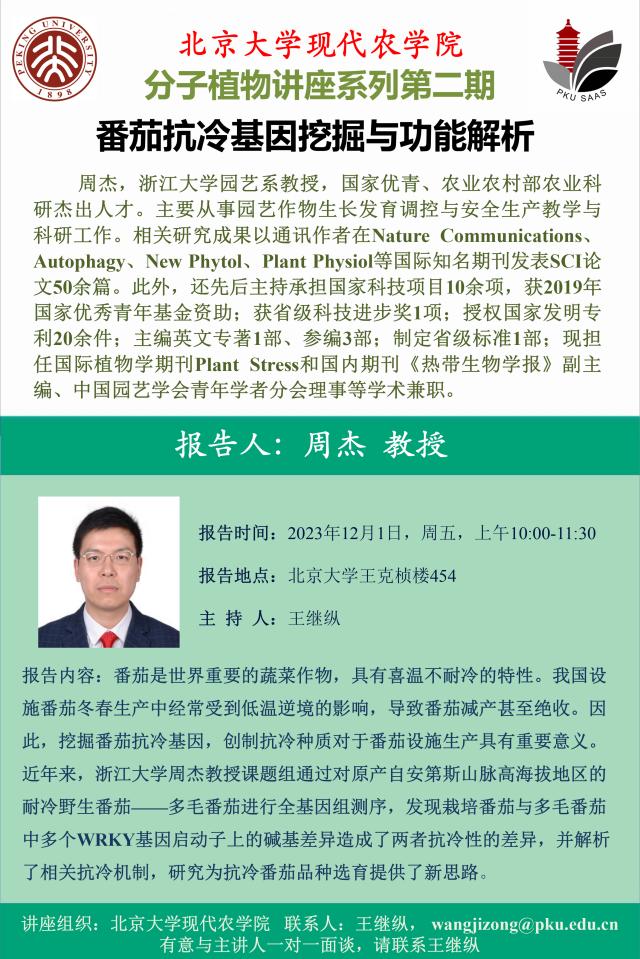 PEKING UNIVERSITY 1898

北京大学现代农学院
分子植物讲座系列第二期

PKU SAAS

番茄抗冷基因挖掘与功能解析

周杰，浙江大学园艺系教授，国家优青、农业农村部农业科研杰出人才。主要从事园艺作物生长发育调控与安全生产教学与科研工作。相关研究成果以通讯作者在Nature Communications、Autophagy、New Phytol、Plant Physiol等国际知名期刊发表SCI论文50余篇。此外，还先后主持承担国家科技项目10余项，获2019年国家优秀青年基金资助；获省级科技进步奖1项；授权国家发明专利20余件；主编英文专著1部、参编3部；制定省级标准1部；现担任国际植物学期刊Plant Stress和国内期刊《热带生物学报》副主编、中国园艺学会青年学者分会理事等学术兼职。

报告人：周杰 教授

报告时间：2023年12月1日，周五，上午10:00-11:30

报告地点：北京大学王克桢楼454

主 持 人：王继纵

报告内容：番茄是世界重要的蔬菜作物，具有喜温不耐冷的特性。我国设施番茄冬春生产中经常受到低温逆境的影响，导致番茄减产甚至绝收。因此，挖掘番茄抗冷基因，创制抗冷种质对于番茄设施生产具有重要意义。近年来，浙江大学周杰教授课题组通过对原产自安第斯山脉高海拔地区的耐冷野生番茄——多毛番茄进行全基因组测序，发现栽培番茄与多毛番茄中多个WRKY基因启动子上的碱基差异造成了两者抗冷性的差异，并解析了相关抗冷机制，研究为抗冷番茄品种选育提供了新思路。

讲座组织：北京大学现代农学院 联系人：王继纵， wangjizong@pku.edu.cn
有意与主讲人一对一面谈，请联系王继纵